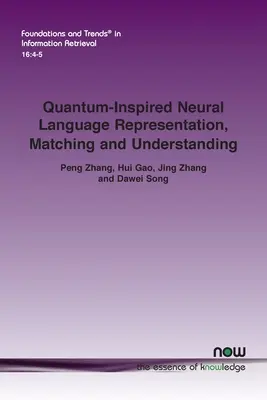 Foundations and Trends® in Information Retrieval
16:4-5

Quantum-Inspired Neural Language Representation, Matching and Understanding

Peng Zhang, Hui Gao, Jing Zhang and Dawei Song

now
the essence of knowledge